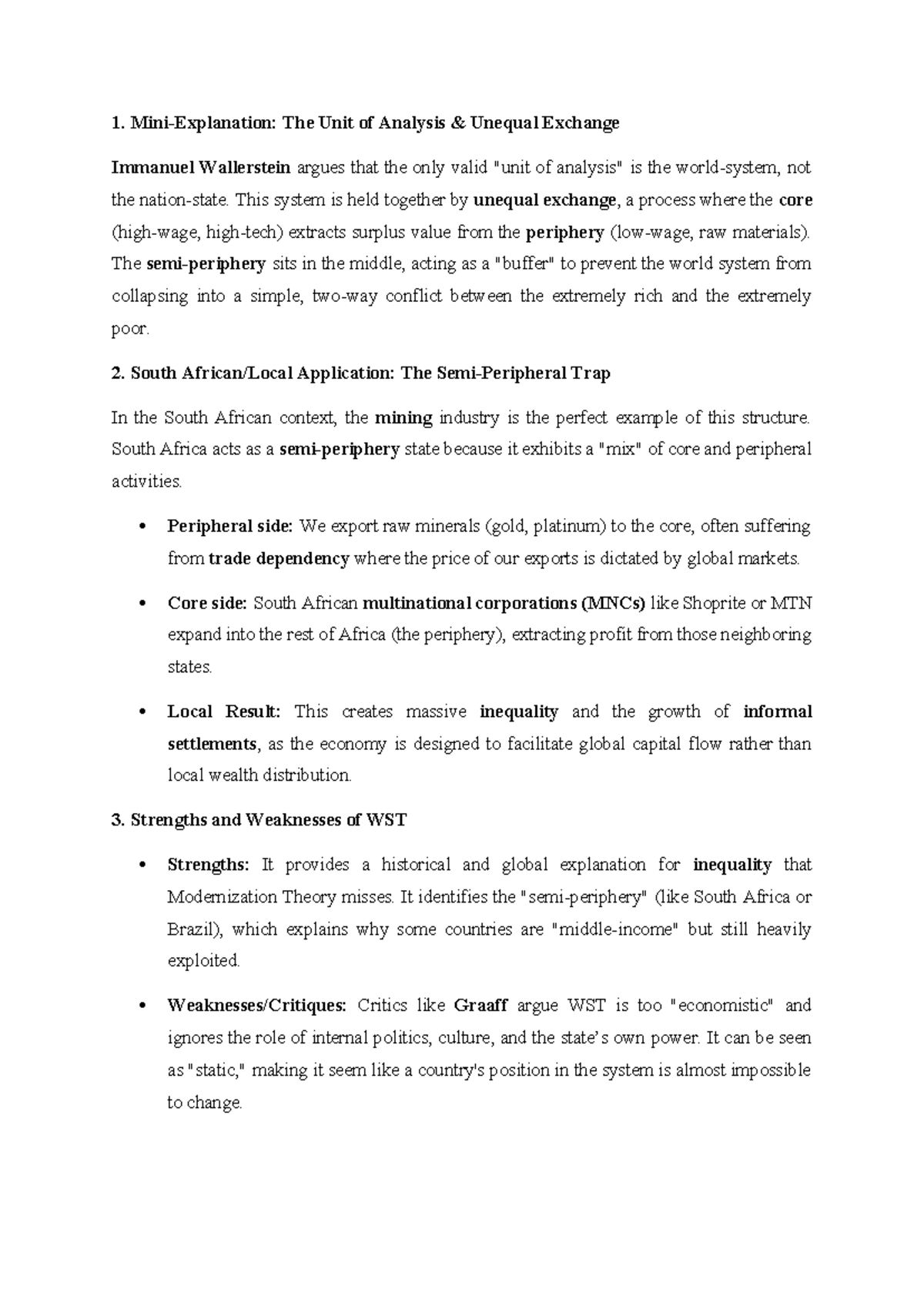 1. Mini-Explanation: The Unit of Analysis & Unequal Exchange

Immanuel Wallerstein argues that the only valid "unit of analysis" is the world-system, not the nation-state. This system is held together by unequal exchange, a process where the core (high-wage, high-tech) extracts surplus value from the periphery (low-wage, raw materials). The semi-periphery sits in the middle, acting as a "buffer" to prevent the world system from collapsing into a simple, two-way conflict between the extremely rich and the extremely poor.

2. South African/Local Application: The Semi-Peripheral Trap

In the South African context, the mining industry is the perfect example of this structure. South Africa acts as a semi-periphery state because it exhibits a "mix" of core and peripheral activities.

• Peripheral side: We export raw minerals (gold, platinum) to the core, often suffering from trade dependency where the price of our exports is dictated by global markets.

• Core side: South African multinational corporations (MNCs) like Shoprite or MTN expand into the rest of Africa (the periphery), extracting profit from those neighboring states.

• Local Result: This creates massive inequality and the growth of informal settlements, as the economy is designed to facilitate global capital flow rather than local wealth distribution.

3. Strengths and Weaknesses of WST

• Strengths: It provides a historical and global explanation for inequality that Modernization Theory misses. It identifies the "semi-periphery" (like South Africa or Brazil), which explains why some countries are "middle-income" but still heavily exploited.

• Weaknesses/Critiques: Critics like Graaff argue WST is too "economistic" and ignores the role of internal politics, culture, and the state's own power. It can be seen as "static," making it seem like a country's position in the system is almost impossible to change.